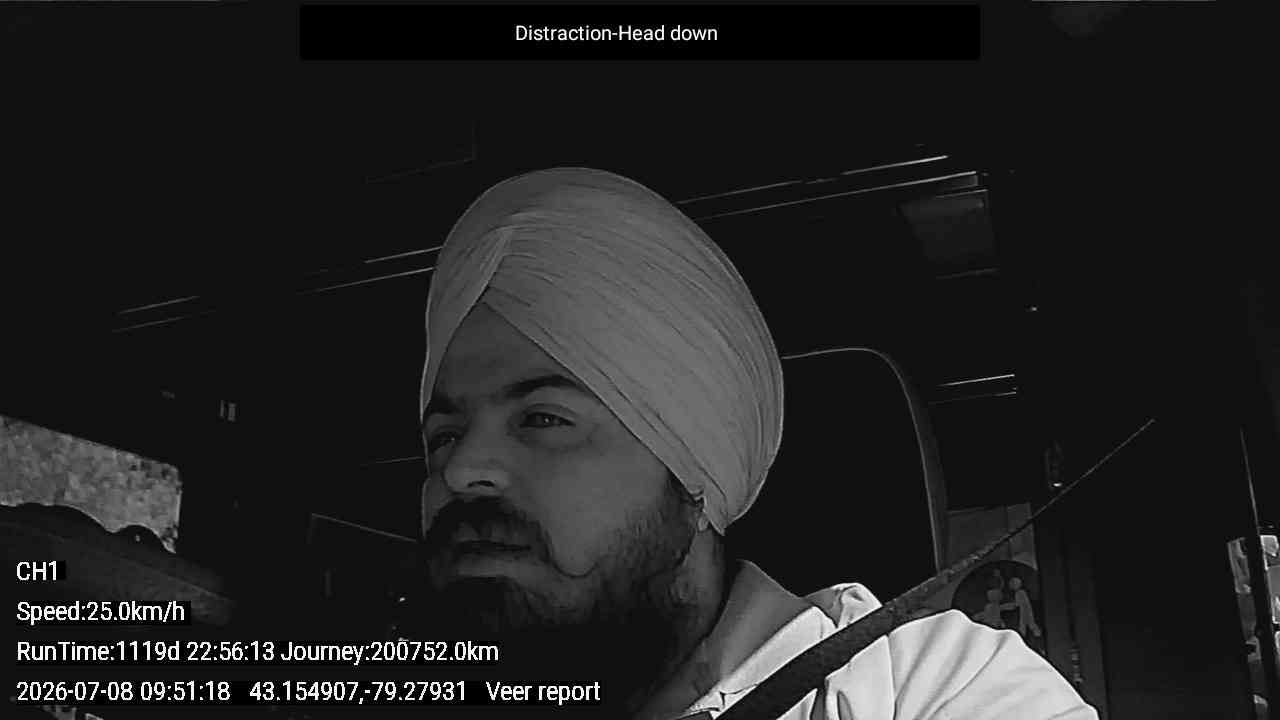 Distraction-Head down

CH1
Speed:25.0km/h
RunTime:1119d 22:56:13 Journey:200752.0km
2026-07-08 09:51:18 43.154907,-79.27931 Veer report